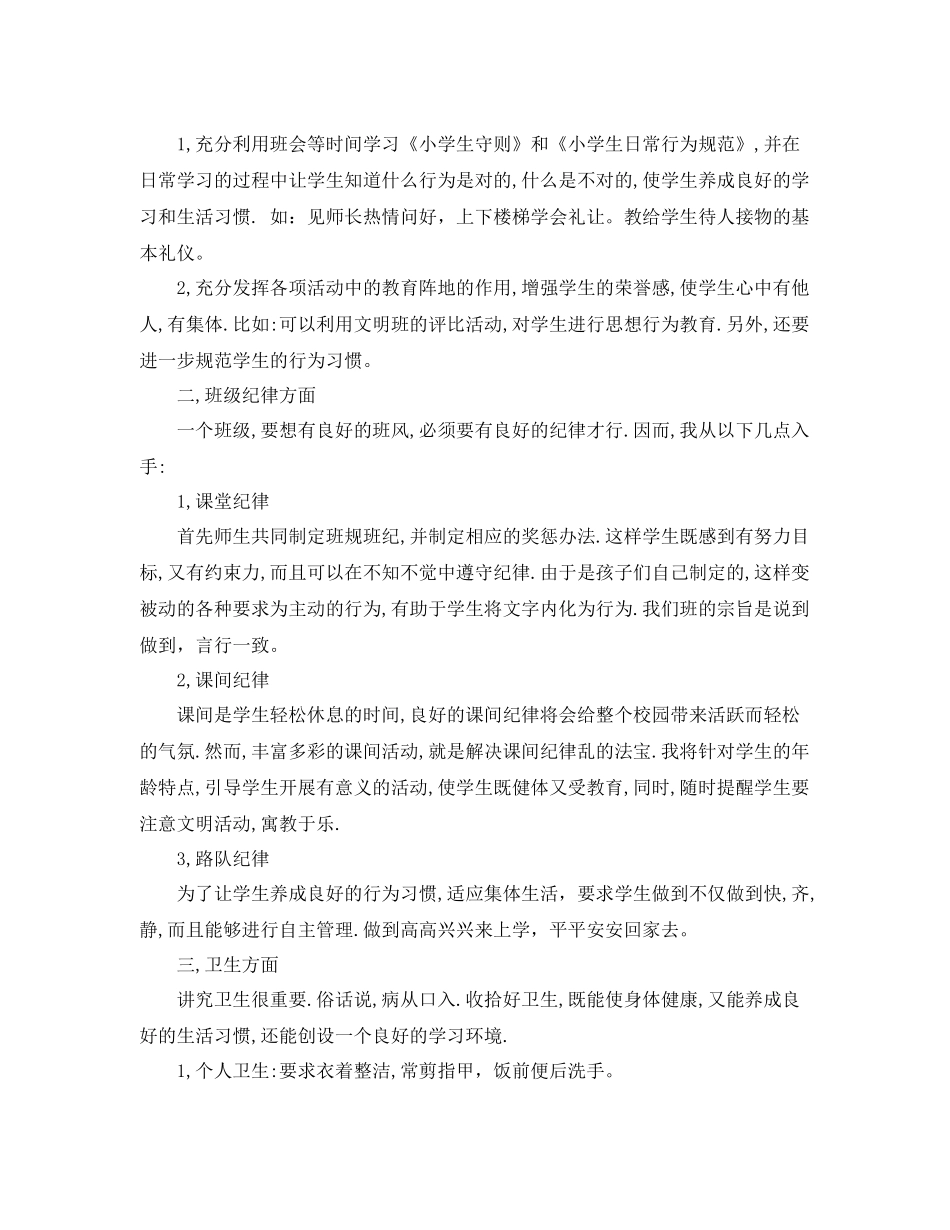 1,充分利用班会等时间学习《小学生守则》和《小学生日常行为规范》,并在日常学习的过程中让学生知道什么行为是对的,什么是不对的,使学生养成良好的学习和生活习惯. 如：见师长热情问好，上下楼梯学会礼让。教给学生待人接物的基本礼仪。

2,充分发挥各项活动中的教育阵地的作用,增强学生的荣誉感,使学生心中有他人,有集体.比如:可以利用文明班的评比活动,对学生进行思想行为教育.另外,还要进一步规范学生的行为习惯。

二,班级纪律方面

一个班级,要想有良好的班风,必须要有良好的纪律才行.因而,我从以下几点入手:

1,课堂纪律

首先师生共同制定班规班纪,并制定相应的奖惩办法.这样学生既感到有努力目标,又有约束力,而且可以在不知不觉中遵守纪律.由于是孩子们自己制定的,这样变被动的各种要求为主动的行为,有助于学生将文字内化为行为.我们班的宗旨是说到做到，言行一致。

2,课间纪律

课间是学生轻松休息的时间,良好的课间纪律将会给整个校园带来活跃而轻松的气氛.然而,丰富多彩的课间活动,就是解决课间纪律乱的法宝.我将针对学生的年龄特点，引导学生开展有意义的活动,使学生既健体又受教育,同时,随时提醒学生要注意文明活动,寓教于乐.

3,路队纪律

为了让学生养成良好的行为习惯，适应集体生活，要求学生做到不仅做到快,齐,静,而且能够进行自主管理.做到高高兴兴来上学，平平安安回家去。

三,卫生方面

讲究卫生很重要.俗话说,病从口入.收拾好卫生,既能使身体健康,又能养成良好的生活习惯,还能创设一个良好的学习环境.

1,个人卫生:要求衣着整洁,常剪指甲，饭前便后洗手。